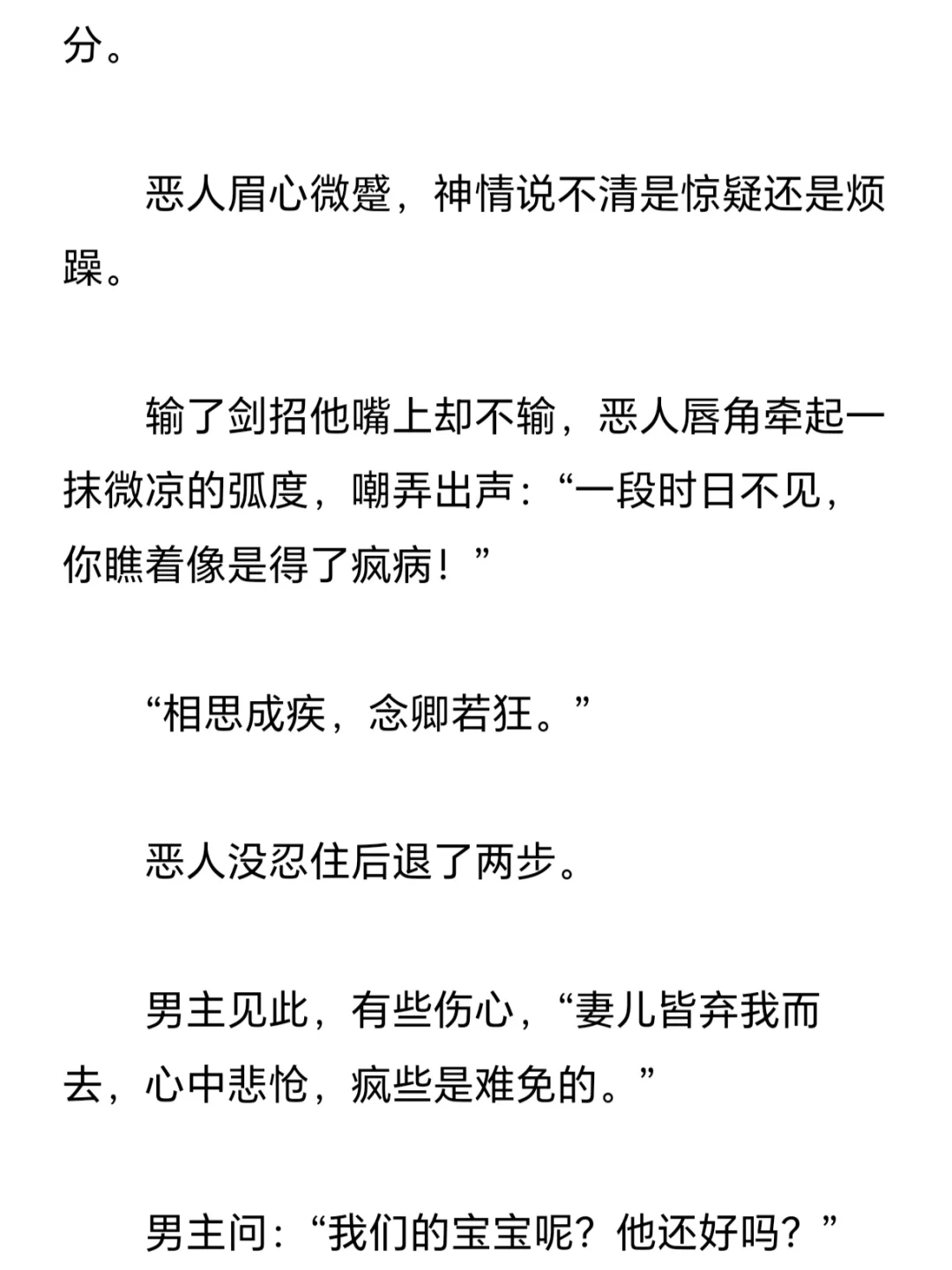 分。

恶人眉心微蹙，神情说不清是惊疑还是烦躁。

输了剑招他嘴上却不输，恶人唇角牵起一抹微凉的弧度，嘲弄出声：“一段时日不见，你瞧着像是得了疯病！”

“相思成疾，念卿若狂。”

恶人没忍住后退了两步。

男主见此，有些伤心，“妻儿皆弃我而去，心中悲怆，疯些是难免的。”

男主问：“我们的宝宝呢？他还好吗？”